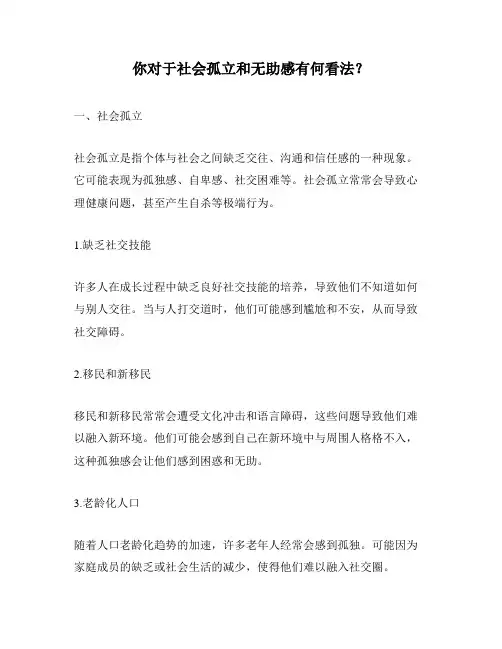 你对于社会孤立和无助感有何看法？

一、社会孤立

社会孤立是指个体与社会之间缺乏交往、沟通和信任感的一种现象。它可能表现为孤独感、自卑感、社交困难等。社会孤立常常会导致心理健康问题，甚至产生自杀等极端行为。

1.缺乏社交技能

许多人在成长过程中缺乏良好社交技能的培养，导致他们不知道如何与别人交往。当与人打交道时，他们可能感到尴尬和不安，从而导致社交障碍。

2.移民和新移民

移民和新移民常常会遭受文化冲击和语言障碍，这些问题导致他们难以融入新环境。他们可能会感到自己在新环境中与周围人格格不入，这种孤独感会让他们感到困惑和无助。

3.老龄化人口

随着人口老龄化趋势的加速，许多老年人经常会感到孤独。可能因为家庭成员的缺乏或社会生活的减少，使得他们难以融入社交圈。